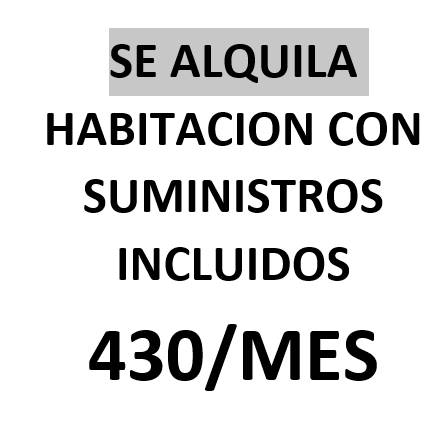 SE ALQUILA

HABITACION CON SUMINISTROS INCLUIDOS

430/MES